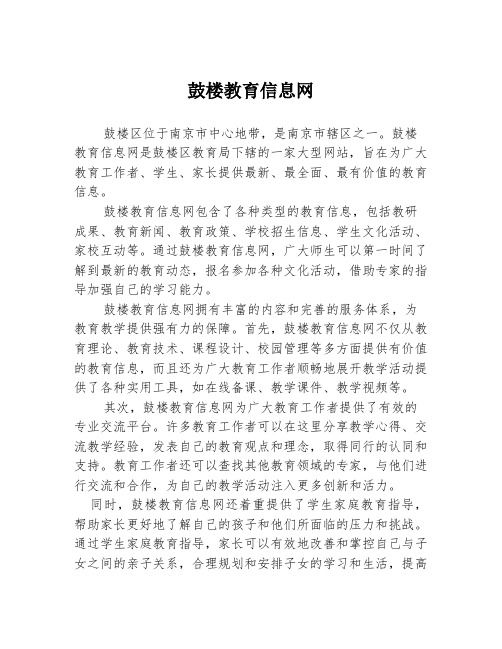 鼓楼教育信息网

鼓楼区位于南京市中心地带，是南京市辖区之一。鼓楼教育信息网是鼓楼区教育局下辖的一家大型网站，旨在为广大教育工作者、学生、家长提供最新、最全面、最有价值的教育信息。

鼓楼教育信息网包含了各种类型的教育信息，包括教研成果、教育新闻、教育政策、学校招生信息、学生文化活动、家校互动等。通过鼓楼教育信息网，广大师生可以第一时间了解到最新的教育动态，报名参加各种文化活动，借助专家的指导加强自己的学习能力。

鼓楼教育信息网拥有丰富的内容和完善的服务体系，为教育教学提供强有力的保障。首先，鼓楼教育信息网不仅从教育理论、教育技术、课程设计、校园管理等多方面提供有价值的教育信息，而且还为广大教育工作者顺畅地展开教学活动提供了各种实用工具，如在线备课、教学课件、教学视频等。

其次，鼓楼教育信息网为广大教育工作者提供了有效的专业交流平台。许多教育工作者可以在这里分享教学心得、交流教学经验，发表自己的教育观点和理念，取得同行的认同和支持。教育工作者还可以查找其他教育领域的专家，与他们进行交流和合作，为自己的教学活动注入更多创新和活力。

同时，鼓楼教育信息网还着重提供了学生家庭教育指导，帮助家长更好地了解自己的孩子和他们所面临的压力和挑战。通过学生家庭教育指导，家长可以有效地改善和掌控自己与子女之间的亲子关系，合理规划和安排子女的学习和生活，提高